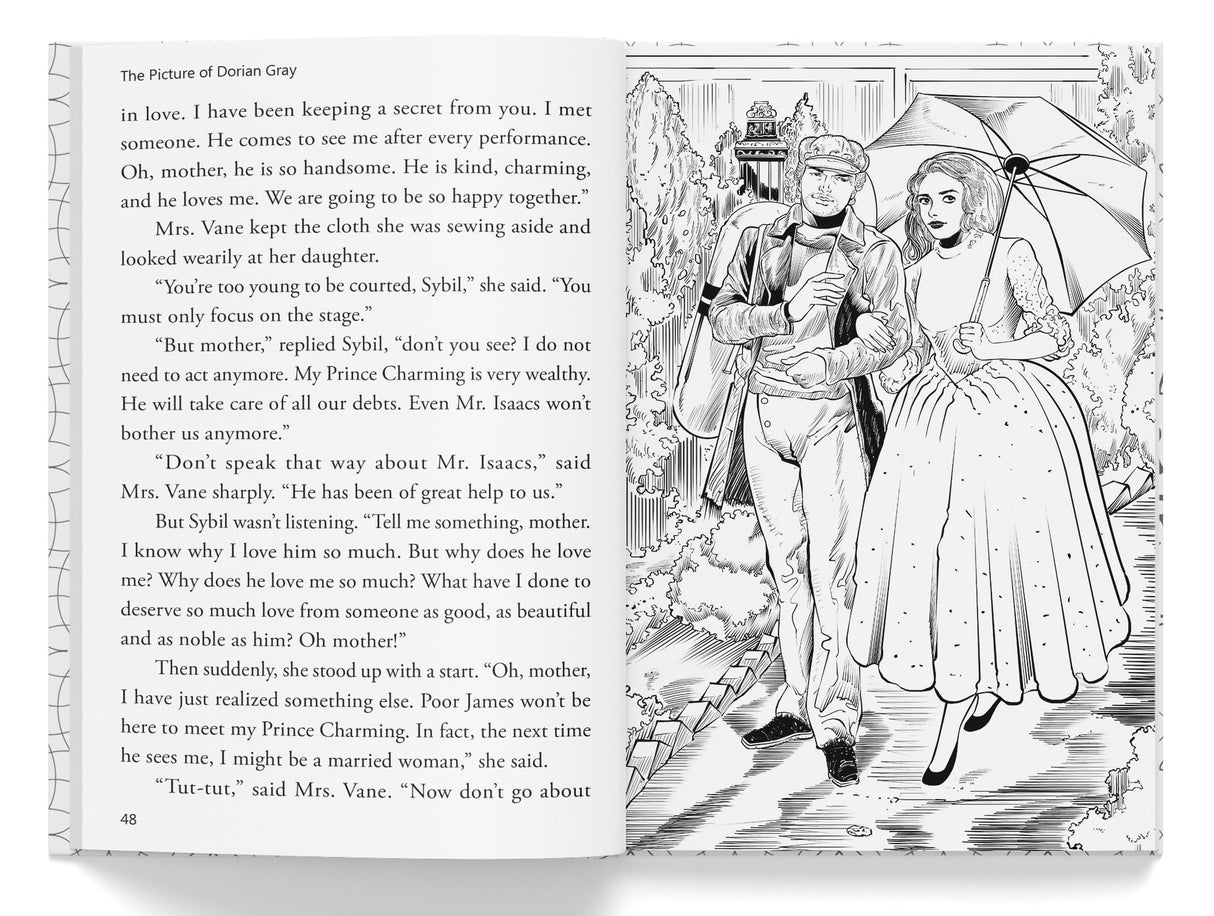 The Picture of Dorian Gray

in love. I have been keeping a secret from you. I met someone. He comes to see me after every performance. Oh, mother, he is so handsome. He is kind, charming, and he loves me. We are going to be so happy together."

Mrs. Vane kept the cloth she was sewing aside and looked wearily at her daughter.

"You're too young to be courted, Sybil," she said. "You must only focus on the stage."

"But mother," replied Sybil, "don't you see? I do not need to act anymore. My Prince Charming is very wealthy. He will take care of all our debts. Even Mr. Isaacs won't bother us anymore."

"Don't speak that way about Mr. Isaacs," said Mrs. Vane sharply. "He has been of great help to us."

But Sybil wasn't listening. "Tell me something, mother. I know why I love him so much. But why does he love me? Why does he love me so much? What have I done to deserve so much love from someone as good, as beautiful and as noble as him? Oh mother!"

Then suddenly, she stood up with a start. "Oh, mother, I have just realized something else. Poor James won't be here to meet my Prince Charming. In fact, the next time he sees me, I might be a married woman," she said.

"Tut-tut," said Mrs. Vane. "Now don't go about

48